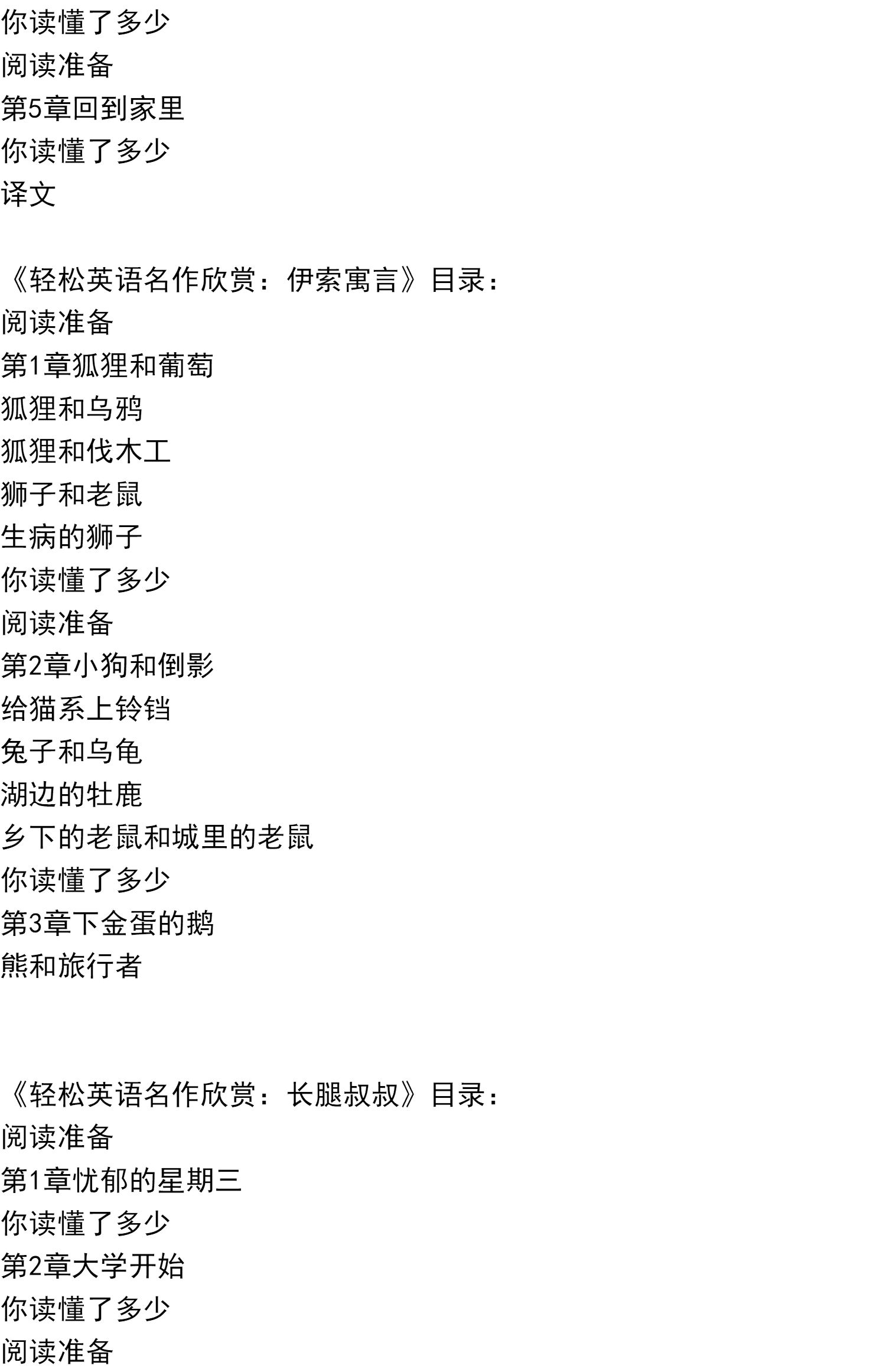 你读懂了多少
阅读准备
第5章回到家里
你读懂了多少
译文

《轻松英语名作欣赏：伊索寓言》目录：
阅读准备
第1章狐狸和葡萄
狐狸和乌鸦
狐狸和伐木工
狮子和老鼠
生病的狮子
你读懂了多少
阅读准备
第2章小狗和倒影
给猫系上铃铛
兔子和乌龟
湖边的牡鹿
乡下的老鼠和城里的老鼠
你读懂了多少
第3章下金蛋的鹅
熊和旅行者

《轻松英语名作欣赏：长腿叔叔》目录：
阅读准备
第1章忧郁的星期三
你读懂了多少
第2章大学开始
你读懂了多少
阅读准备